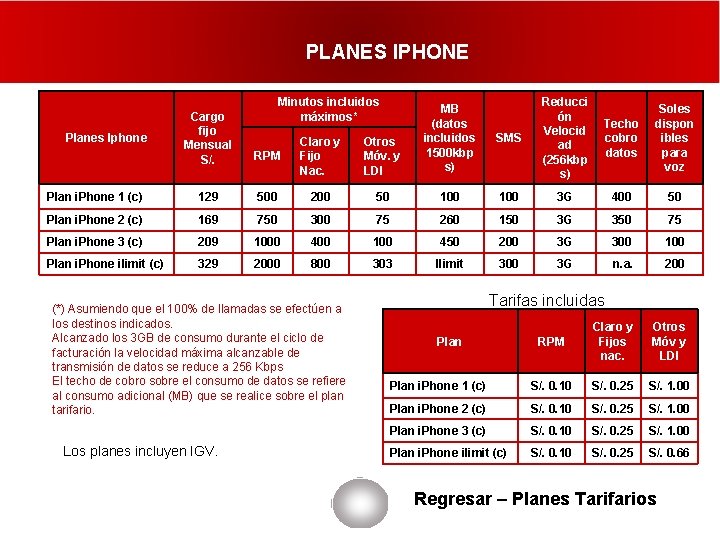 PLANES IPHONE

| Planes Iphone | Cargo fijo Mensual S/. | Minutos incluidos máximos* RPM | Minutos incluidos máximos* Claro y Fijo Nac. | Minutos incluidos máximos* Otros Móv. y LDI | MB (datos incluidos 1500kbps) | SMS | Reducción Velocidad (256kbps) | Techo cobro datos | Soles disponibles para voz |
|---|---|---|---|---|---|---|---|---|---|
| Plan iPhone 1 (c) | 129 | 500 | 200 | 50 | 100 | 100 | 3G | 400 | 50 |
| Plan iPhone 2 (c) | 169 | 750 | 300 | 75 | 260 | 150 | 3G | 350 | 75 |
| Plan iPhone 3 (c) | 209 | 1000 | 400 | 100 | 450 | 200 | 3G | 300 | 100 |
| Plan iPhone ilimit (c) | 329 | 2000 | 800 | 303 | Ilimit | 300 | 3G | n.a. | 200 |

(*) Asumiendo que el 100% de llamadas se efectúen a los destinos indicados.
Alcanzado los 3GB de consumo durante el ciclo de facturación la velocidad máxima alcanzable de transmisión de datos se reduce a 256 Kbps
El techo de cobro sobre el consumo de datos se refiere al consumo adicional (MB) que se realice sobre el plan tarifario.

Los planes incluyen IGV.

Tarifas incluidas

| Plan | RPM | Claro y Fijos nac. | Otros Móv y LDI |
|---|---|---|---|
| Plan iPhone 1 (c) | S/. 0.10 | S/. 0.25 | S/. 1.00 |
| Plan iPhone 2 (c) | S/. 0.10 | S/. 0.25 | S/. 1.00 |
| Plan iPhone 3 (c) | S/. 0.10 | S/. 0.25 | S/. 1.00 |
| Plan iPhone ilimit (c) | S/. 0.10 | S/. 0.25 | S/. 0.66 |

Regresar – Planes Tarifarios